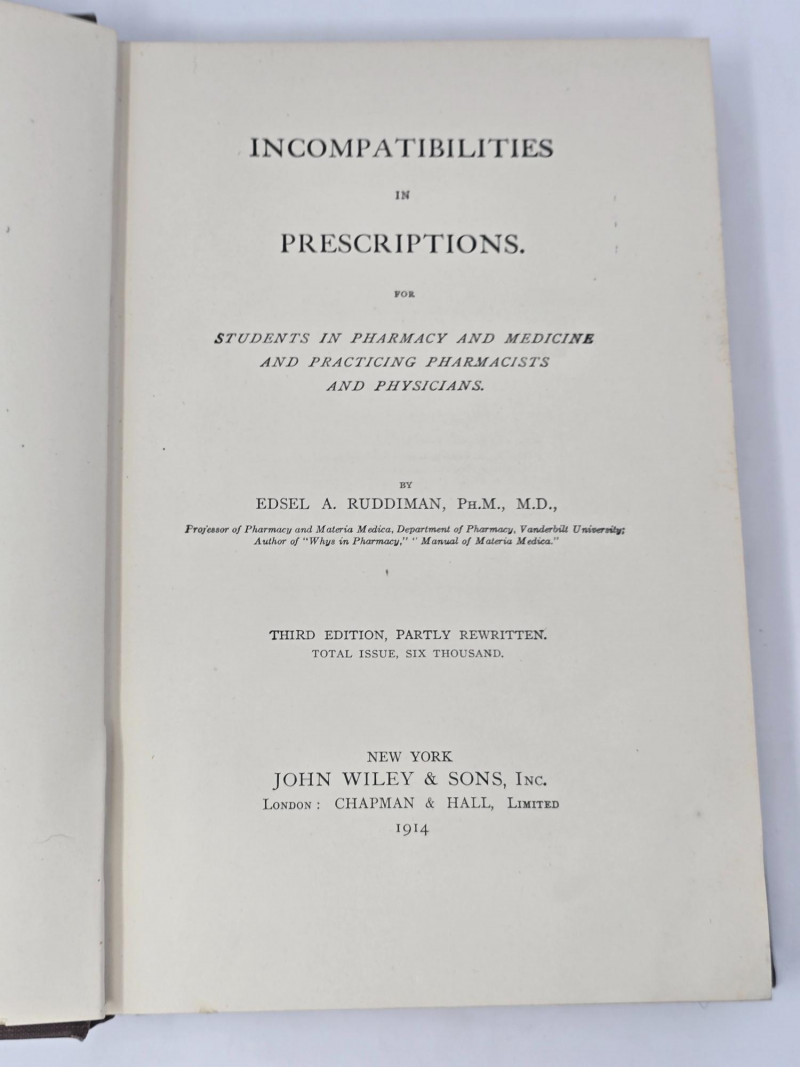 INCOMPATIBILITIES

IN

PRESCRIPTIONS.

FOR

STUDENTS IN PHARMACY AND MEDICINE AND PRACTICING PHARMACISTS AND PHYSICIANS.

BY

EDSEL A. RUDDIMAN, PH.M., M.D.,

Professor of Pharmacy and Materia Medica, Department of Pharmacy, Vanderbilt University; Author of "Whys in Pharmacy," "Manual of Materia Medica."

THIRD EDITION, PARTLY REWRITTEN.
TOTAL ISSUE, SIX THOUSAND.

NEW YORK
JOHN WILEY & SONS, INC.
LONDON: CHAPMAN & HALL, LIMITED
1914